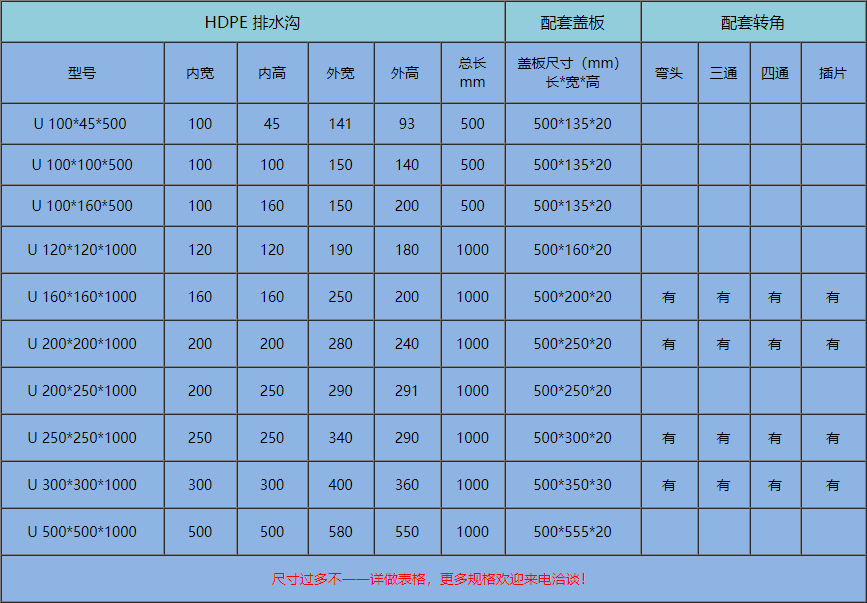 | HDPE 排水沟 | | | | | | 配套盖板 | 配套转角 | | | |
|---|---|---|---|---|---|---|---|---|---|---|
| 型号 | 内宽 | 内高 | 外宽 | 外高 | 总长 mm | 盖板尺寸（mm）长*宽*高 | 弯头 | 三通 | 四通 | 插片 |
| U 100*45*500 | 100 | 45 | 141 | 93 | 500 | 500*135*20 | | | | |
| U 100*100*500 | 100 | 100 | 150 | 140 | 500 | 500*135*20 | | | | |
| U 100*160*500 | 100 | 160 | 150 | 200 | 500 | 500*135*20 | | | | |
| U 120*120*1000 | 120 | 120 | 190 | 180 | 1000 | 500*160*20 | | | | |
| U 160*160*1000 | 160 | 160 | 250 | 200 | 1000 | 500*200*20 | 有 | 有 | 有 | 有 |
| U 200*200*1000 | 200 | 200 | 280 | 240 | 1000 | 500*250*20 | 有 | 有 | 有 | 有 |
| U 200*250*1000 | 200 | 250 | 290 | 291 | 1000 | 500*250*20 | | | | |
| U 250*250*1000 | 250 | 250 | 340 | 290 | 1000 | 500*300*20 | 有 | 有 | 有 | 有 |
| U 300*300*1000 | 300 | 300 | 400 | 360 | 1000 | 500*350*30 | 有 | 有 | 有 | 有 |
| U 500*500*1000 | 500 | 500 | 580 | 550 | 1000 | 500*555*20 | | | | |
| 尺寸过多不一一详做表格，更多规格欢迎来电洽谈！ | | | | | | | | | | |